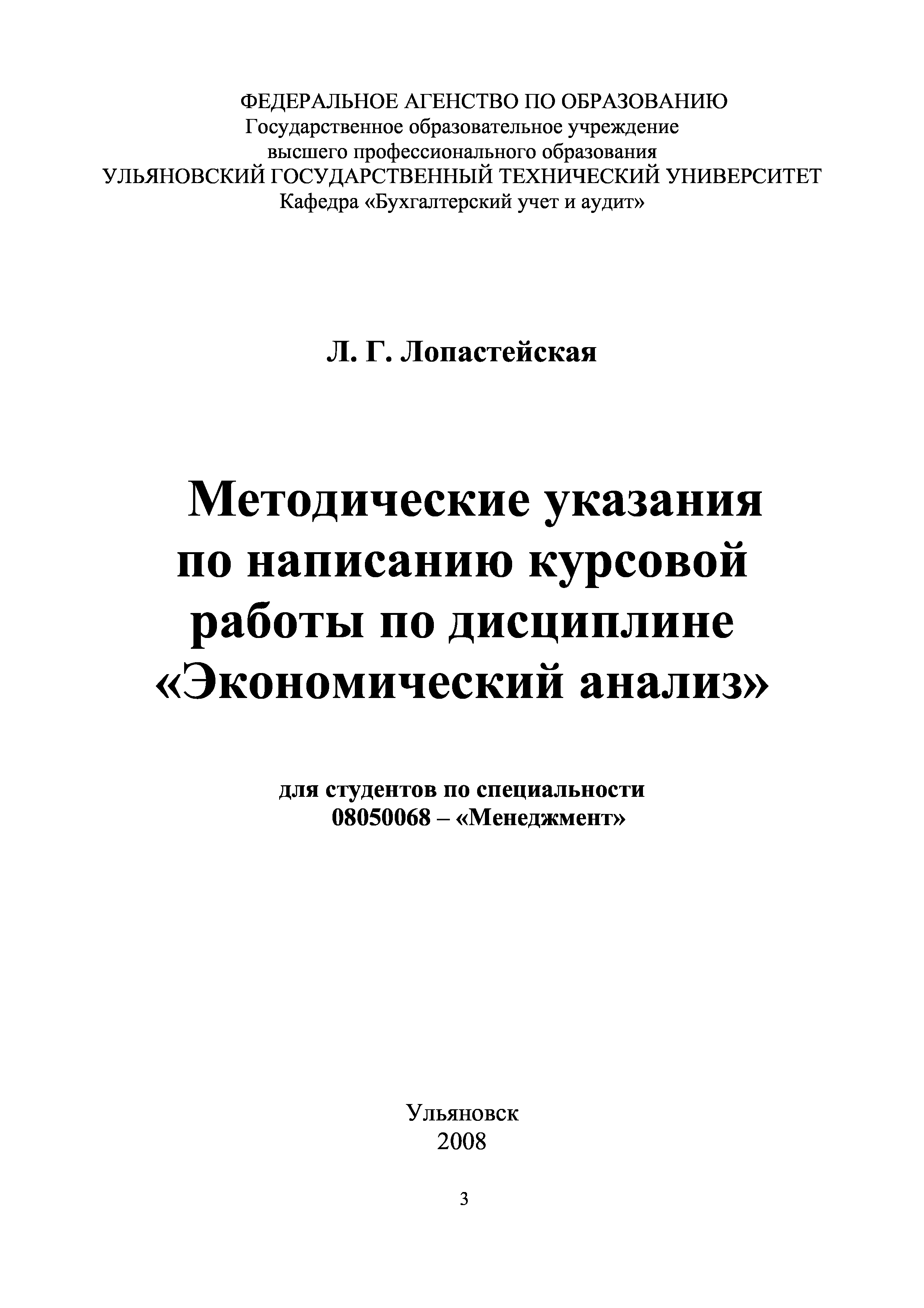 ФЕДЕРАЛЬНОЕ АГЕНСТВО ПО ОБРАЗОВАНИЮ
Государственное образовательное учреждение
высшего профессионального образования
УЛЬЯНОВСКИЙ ГОСУДАРСТВЕННЫЙ ТЕХНИЧЕСКИЙ УНИВЕРСИТЕТ
Кафедра «Бухгалтерский учет и аудит»

Л. Г. Лопастейская

Методические указания по написанию курсовой работы по дисциплине «Экономический анализ»

для студентов по специальности
08050068 – «Менеджмент»

Ульяновск
2008

3